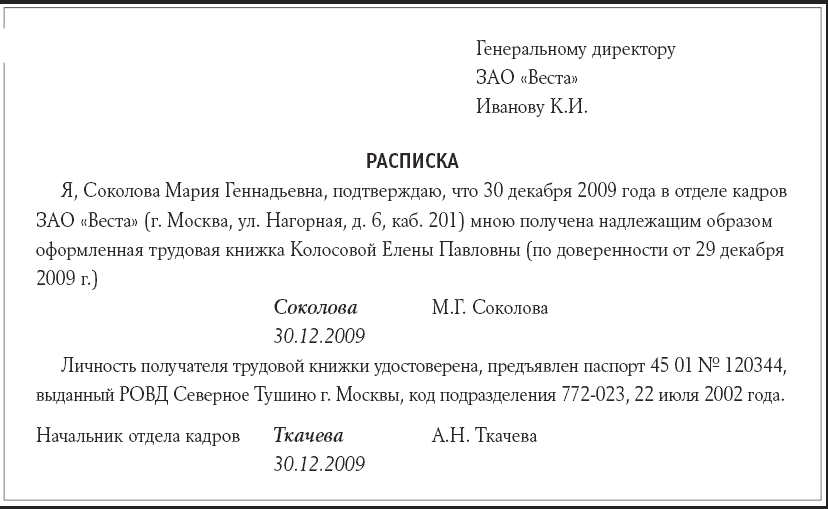 Генеральному директору
ЗАО «Веста»
Иванову К.И.

РАСПИСКА

Я, Соколова Мария Геннадьевна, подтверждаю, что 30 декабря 2009 года в отделе кадров ЗАО «Веста» (г. Москва, ул. Нагорная, д. 6, каб. 201) мною получена надлежащим образом оформленная трудовая книжка Колосовой Елены Павловны (по доверенности от 29 декабря 2009 г.)

Соколова М.Г. Соколова
30.12.2009

Личность получателя трудовой книжки удостоверена, предъявлен паспорт 45 01 № 120344, выданный РОВД Северное Тушино г. Москвы, код подразделения 772-023, 22 июля 2002 года.

Начальник отдела кадров Ткачева А.Н. Ткачева
30.12.2009